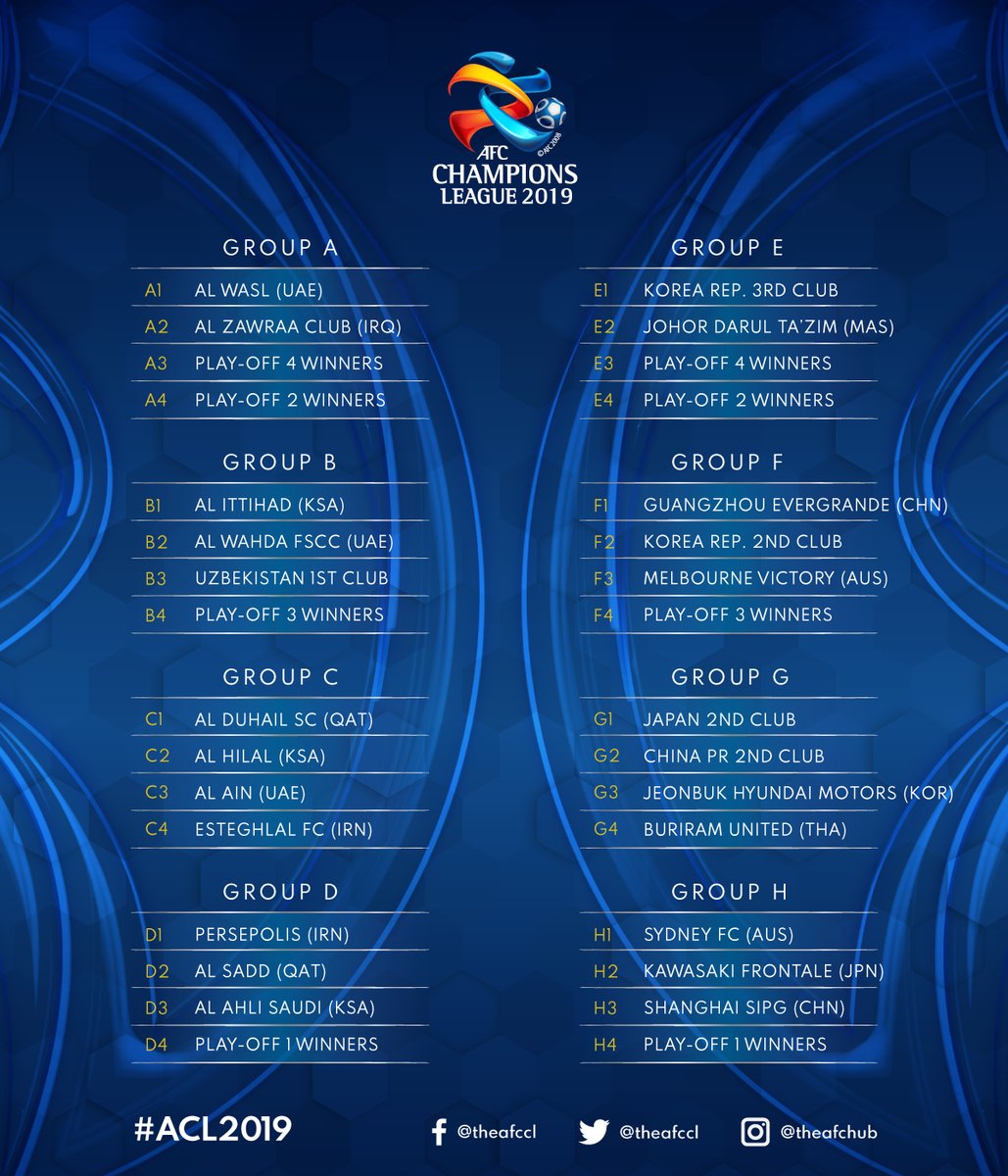 AFC CHAMPIONS LEAGUE 2019

GROUP A

A1 AL WASL (UAE)
A2 AL ZAWRAA CLUB (IRQ)
A3 PLAY-OFF 4 WINNERS
A4 PLAY-OFF 2 WINNERS

GROUP B

B1 AL ITTIHAD (KSA)
B2 AL WAHDA FSCC (UAE)
B3 UZBEKISTAN 1ST CLUB
B4 PLAY-OFF 3 WINNERS

GROUP C

C1 AL DUHAIL SC (QAT)
C2 AL HILAL (KSA)
C3 AL AIN (UAE)
C4 ESTEGHLAL FC (IRN)

GROUP D

D1 PERSEPOLIS (IRN)
D2 AL SADD (QAT)
D3 AL AHLI SAUDI (KSA)
D4 PLAY-OFF 1 WINNERS

GROUP E

E1 KOREA REP. 3RD CLUB
E2 JOHOR DARUL TA'ZIM (MAS)
E3 PLAY-OFF 4 WINNERS
E4 PLAY-OFF 2 WINNERS

GROUP F

F1 GUANGZHOU EVERGRANDE (CHN)
F2 KOREA REP. 2ND CLUB
F3 MELBOURNE VICTORY (AUS)
F4 PLAY-OFF 3 WINNERS

GROUP G

G1 JAPAN 2ND CLUB
G2 CHINA PR 2ND CLUB
G3 JEONBUK HYUNDAI MOTORS (KOR)
G4 BURIRAM UNITED (THA)

GROUP H

H1 SYDNEY FC (AUS)
H2 KAWASAKI FRONTALE (JPN)
H3 SHANGHAI SIPG (CHN)
H4 PLAY-OFF 1 WINNERS

#ACL2019

@theafccl @theafccl @theafchub